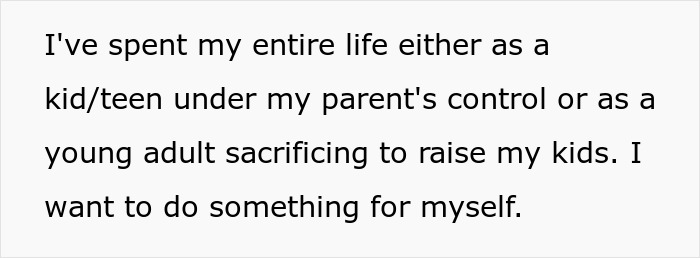 I've spent my entire life either as a kid/teen under my parent's control or as a young adult sacrificing to raise my kids. I want to do something for myself.